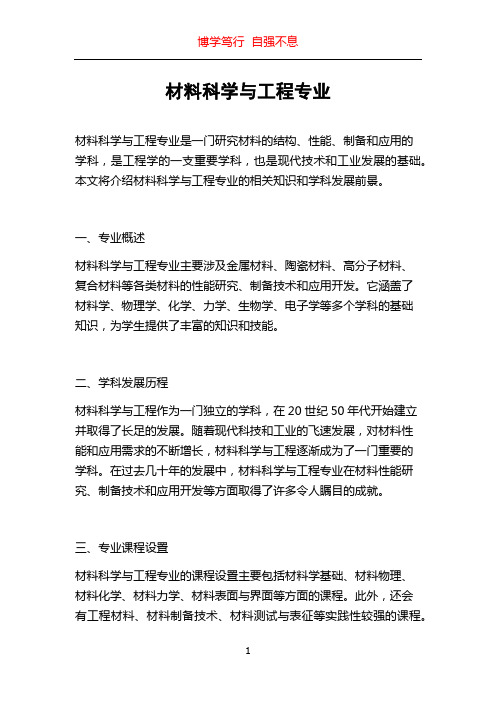 博学笃行 自强不息

材料科学与工程专业

材料科学与工程专业是一门研究材料的结构、性能、制备和应用的学科，是工程学的一支重要学科，也是现代技术和工业发展的基础。本文将介绍材料科学与工程专业的相关知识和学科发展前景。

一、专业概述

材料科学与工程专业主要涉及金属材料、陶瓷材料、高分子材料、复合材料等各类材料的性能研究、制备技术和应用开发。它涵盖了材料学、物理学、化学、力学、生物学、电子学等多个学科的基础知识，为学生提供了丰富的知识和技能。

二、学科发展历程

材料科学与工程作为一门独立的学科，在 20 世纪 50 年代开始建立并取得了长足的发展。随着现代科技和工业的飞速发展，对材料性能和应用需求的不断增长，材料科学与工程逐渐成为了一门重要的学科。在过去几十年的发展中，材料科学与工程专业在材料性能研究、制备技术和应用开发等方面取得了许多令人瞩目的成就。

三、专业课程设置

材料科学与工程专业的课程设置主要包括材料学基础、材料物理、材料化学、材料力学、材料表面与界面等方面的课程。此外，还会有工程材料、材料制备技术、材料测试与表征等实践性较强的课程。

1